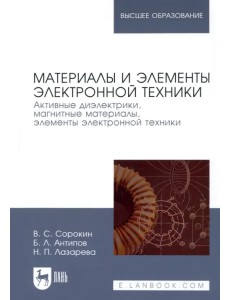 ВЫСШЕЕ ОБРАЗОВАНИЕ

МАТЕРИАЛЫ И ЭЛЕМЕНТЫ ЭЛЕКТРОННОЙ ТЕХНИКИ
Активные диэлектрики, магнитные материалы, элементы электронной техники

В. С. Сорокин
Б. Л. Антипов
Н. П. Лазарева

ЛАНЬ

E.LANBOOK.COM